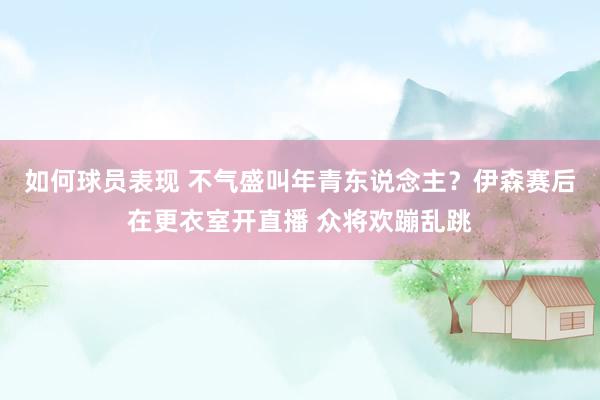 如何球员表现 不气盛叫年青东说念主？伊森赛后在更衣室开直播 众将欢蹦乱跳